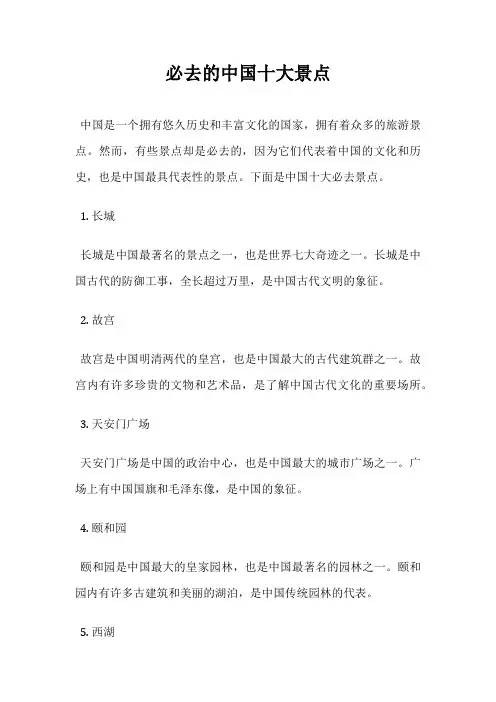 必去的中国十大景点

中国是一个拥有悠久历史和丰富文化的国家，拥有着众多的旅游景点。然而，有些景点却是必去的，因为它们代表着中国的文化和历史，也是中国最具代表性的景点。下面是中国十大必去景点。

1. 长城

长城是中国最著名的景点之一，也是世界七大奇迹之一。长城是中国古代的防御工事，全长超过万里，是中国古代文明的象征。

2. 故宫

故宫是中国明清两代的皇宫，也是中国最大的古代建筑群之一。故宫内有许多珍贵的文物和艺术品，是了解中国古代文化的重要场所。

3. 天安门广场

天安门广场是中国的政治中心，也是中国最大的城市广场之一。广场上有中国国旗和毛泽东像，是中国的象征。

4. 颐和园

颐和园是中国最大的皇家园林，也是中国最著名的园林之一。颐和园内有许多古建筑和美丽的湖泊，是中国传统园林的代表。

5. 西湖